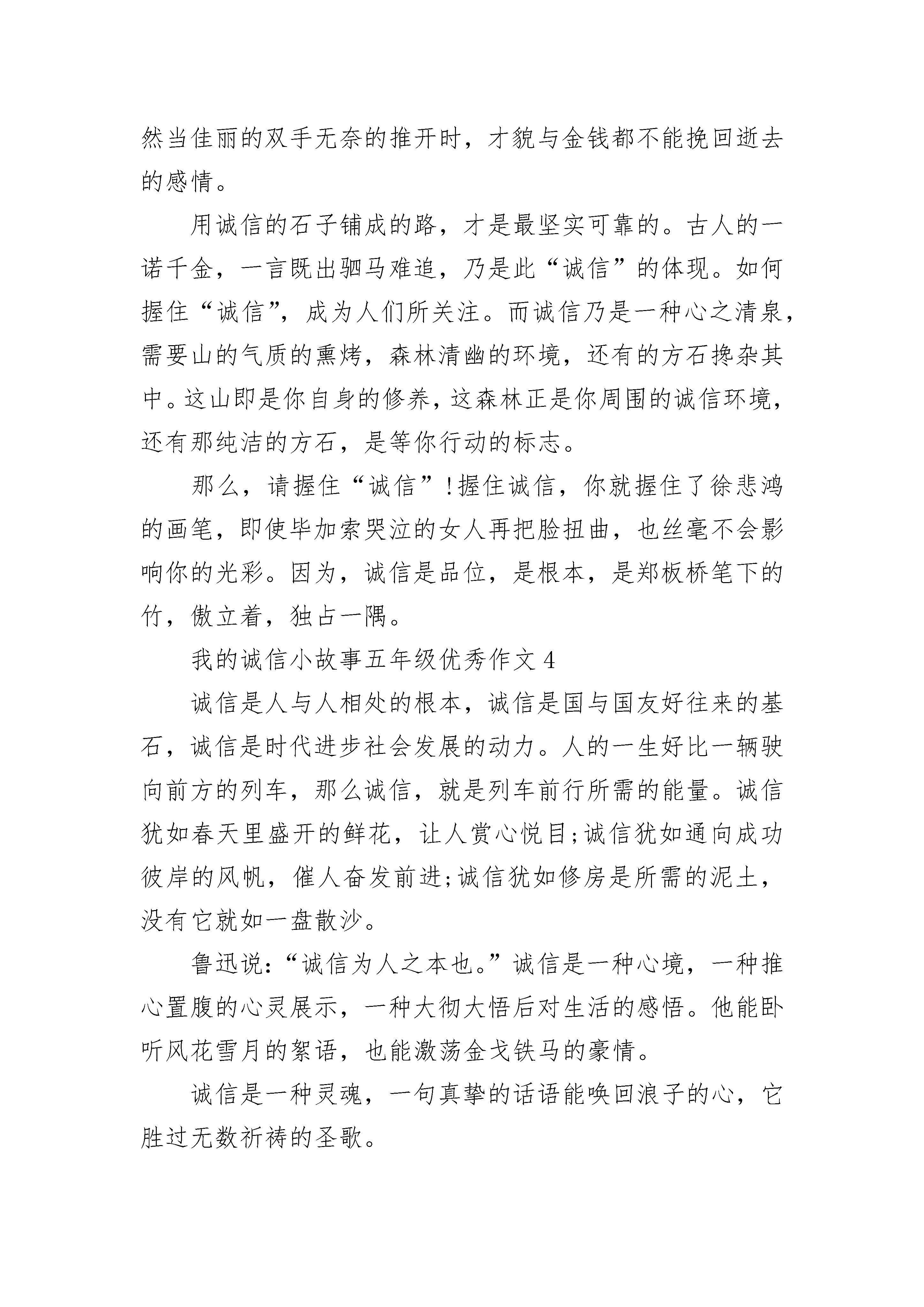 然当佳丽的双手无奈的推开时，才貌与金钱都不能挽回逝去的感情。

用诚信的石子铺成的路，才是最坚实可靠的。古人的一诺千金，一言既出驷马难追，乃是此“诚信”的体现。如何握住“诚信”，成为人们所关注。而诚信乃是一种心之清泉，需要山的气质的熏烤，森林清幽的环境，还有的方石搀杂其中。这山即是你自身的修养，这森林正是你周围的诚信环境，还有那纯洁的方石，是等你行动的标志。

那么，请握住“诚信”!握住诚信，你就握住了徐悲鸿的画笔，即使毕加索哭泣的女人再把脸扭曲，也丝毫不会影响你的光彩。因为，诚信是品位，是根本，是郑板桥笔下的竹，傲立着，独占一隅。

我的诚信小故事五年级优秀作文 4

诚信是人与人相处的根本，诚信是国与国友好往来的基石，诚信是时代进步社会发展的动力。人的一生好比一辆驶向前方的列车，那么诚信，就是列车前行所需的能量。诚信犹如春天里盛开的鲜花，让人赏心悦目;诚信犹如通向成功彼岸的风帆，催人奋发前进;诚信犹如修房是所需的泥土，没有它就如一盘散沙。

鲁迅说:“诚信为人之本也。”诚信是一种心境，一种推心置腹的心灵展示，一种大彻大悟后对生活的感悟。他能卧听风花雪月的絮语，也能激荡金戈铁马的豪情。

诚信是一种灵魂，一句真挚的话语能唤回浪子的心，它胜过无数祈祷的圣歌。